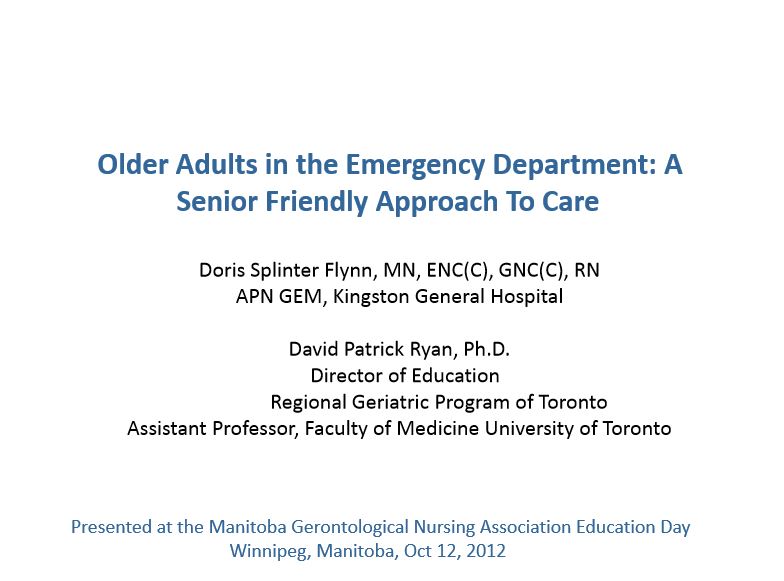 Older Adults in the Emergency Department: A Senior Friendly Approach To Care

Doris Splinter Flynn, MN, ENC(C), GNC(C), RN
APN GEM, Kingston General Hospital

David Patrick Ryan, Ph.D.
Director of Education
Regional Geriatric Program of Toronto
Assistant Professor, Faculty of Medicine University of Toronto

Presented at the Manitoba Gerontological Nursing Association Education Day
Winnipeg, Manitoba, Oct 12, 2012